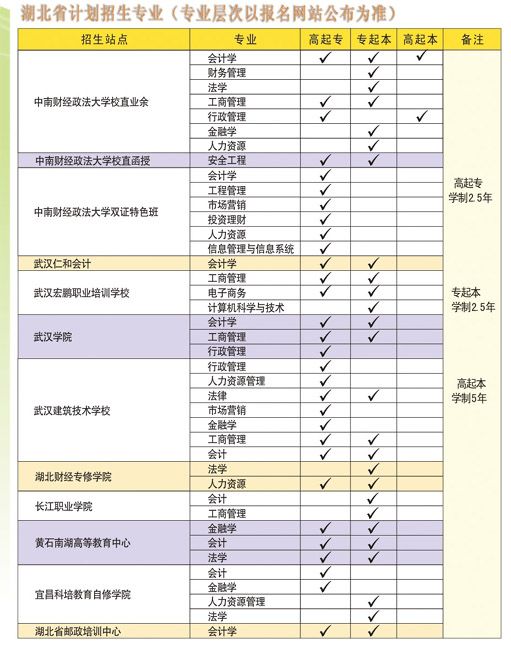 湖北省计划招生专业（专业层次以报名网站公布为准）

| 招生站点 | 专业 | 高起专 | 专起本 | 高起本 | 备注 |
|---|---|---|---|---|---|
| 中南财经政法大学校直业余 | 会计学 | ✓ | ✓ | ✓ | 高起专 学制2.5年  专起本 学制2.5年  高起本 学制5年 |
| | 财务管理 | | ✓ | | |
| | 法学 | | ✓ | | |
| | 工商管理 | ✓ | ✓ | | |
| | 行政管理 | ✓ | | ✓ | |
| | 金融学 | | ✓ | | |
| | 人力资源 | | ✓ | | |
| 中南财经政法大学校直函授 | 安全工程 | ✓ | ✓ | | |
| 中南财经政法大学双证特色班 | 会计学 | ✓ | | | |
| | 工程管理 | ✓ | | | |
| | 市场营销 | ✓ | | | |
| | 投资理财 | ✓ | | | |
| | 人力资源 | ✓ | | | |
| | 信息管理与信息系统 | ✓ | | | |
| 武汉仁和会计 | 会计学 | ✓ | ✓ | | |
| 武汉宏鹏职业培训学校 | 工商管理 | ✓ | ✓ | | |
| | 电子商务 | ✓ | ✓ | | |
| | 计算机科学与技术 | | ✓ | | |
| 武汉学院 | 会计学 | ✓ | ✓ | | |
| | 工商管理 | ✓ | ✓ | | |
| | 行政管理 | ✓ | | | |
| 武汉建筑技术学校 | 行政管理 | ✓ | | | |
| | 人力资源管理 | ✓ | | | |
| | 法律 | ✓ | ✓ | | |
| | 市场营销 | ✓ | | | |
| | 金融学 | ✓ | | | |
| | 工商管理 | ✓ | ✓ | | |
| | 会计 | ✓ | ✓ | | |
| 湖北财经专修学院 | 法学 | | ✓ | | |
| | 人力资源 | ✓ | ✓ | | |
| 长江职业学院 | 会计 | | ✓ | | |
| | 工商管理 | | ✓ | | |
| 黄石南湖高等教育中心 | 金融学 | ✓ | ✓ | | |
| | 会计 | ✓ | ✓ | | |
| | 法学 | ✓ | ✓ | | |
| 宜昌科培教育自修学院 | 会计 | ✓ | | | |
| | 金融学 | ✓ | | | |
| | 人力资源管理 | | ✓ | | |
| | 法学 | | ✓ | | |
| 湖北省邮政培训中心 | 会计学 | ✓ | ✓ | | |